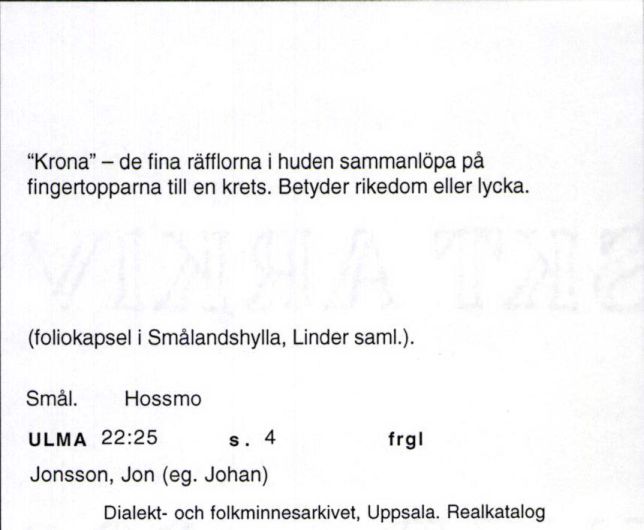 "Krona" – de fina räfflorna i huden sammanlöpa på fingertopparna till en krets. Betyder rikedom eller lycka.

(foliokapsel i Smålandshylla, Linder saml.).

Smål. Hossmo

ULMA 22:25 s. 4 frgl

Jonsson, Jon (eg. Johan)

Dialekt- och folkminnesarkivet, Uppsala. Realkatalog